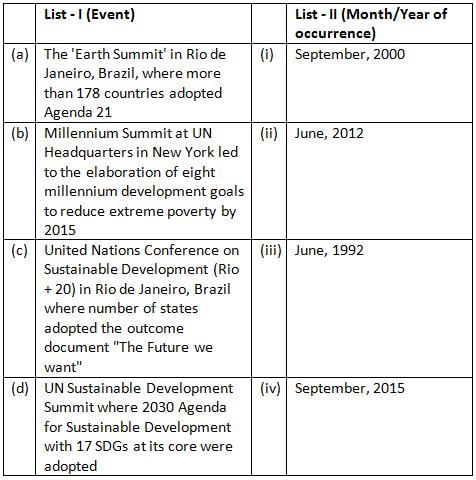 |  | List - I (Event) |  | List - II (Month/Year of occurrence) |
|---|---|---|---|
| (a) | The 'Earth Summit' in Rio de Janeiro, Brazil, where more than 178 countries adopted Agenda 21 | (i) | September, 2000 |
| (b) | Millennium Summit at UN Headquarters in New York led to the elaboration of eight millennium development goals to reduce extreme poverty by 2015 | (ii) | June, 2012 |
| (c) | United Nations Conference on Sustainable Development (Rio + 20) in Rio de Janeiro, Brazil where number of states adopted the outcome document "The Future we want" | (iii) | June, 1992 |
| (d) | UN Sustainable Development Summit where 2030 Agenda for Sustainable Development with 17 SDGs at its core were adopted | (iv) | September, 2015 |